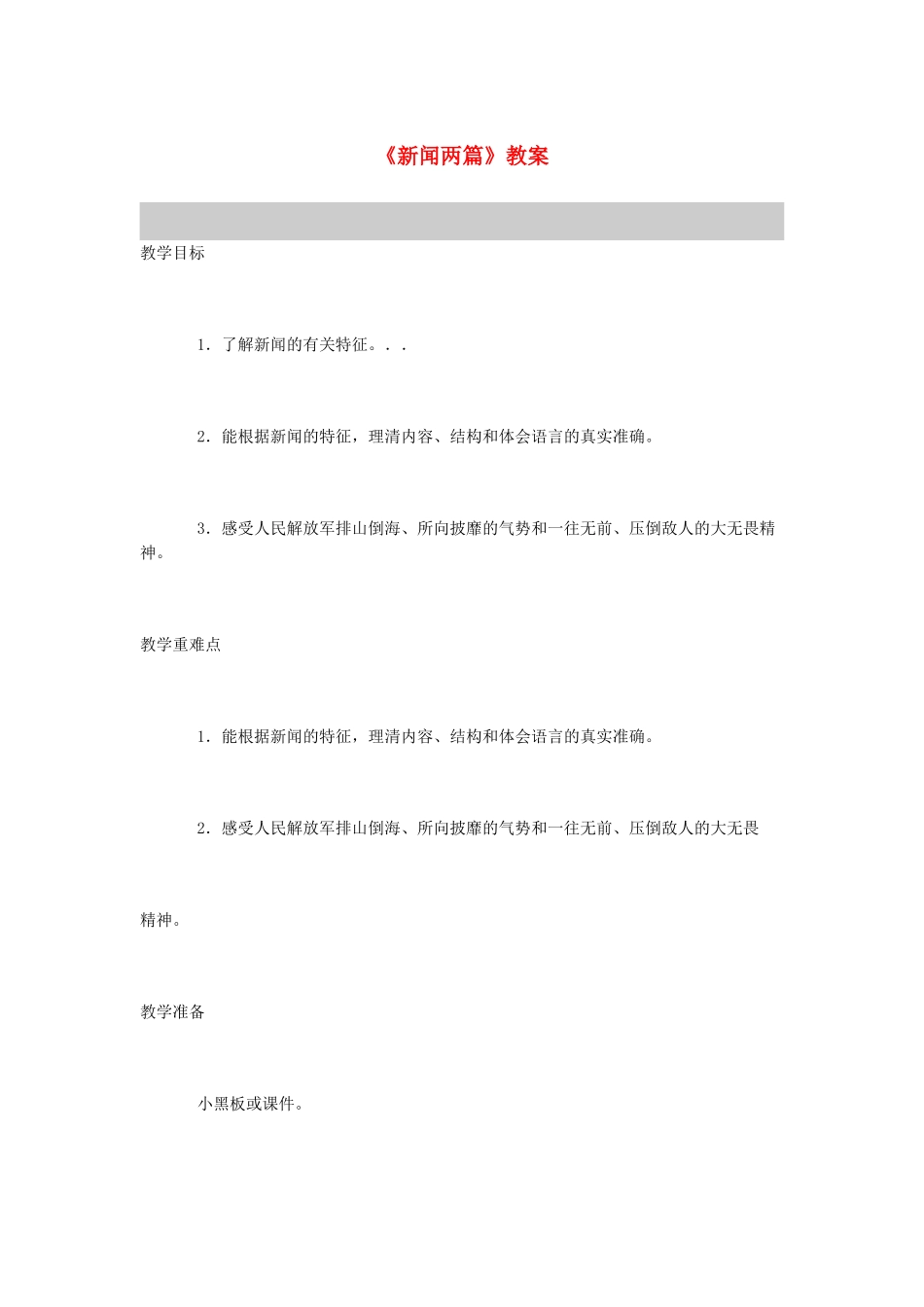 《新闻两篇》教案

教学目标

1．了解新闻的有关特征。．．

2．能根据新闻的特征，理清内容、结构和体会语言的真实准确。

3．感受人民解放军排山倒海、所向披靡的气势和一往无前、压倒敌人的大无畏精神。

教学重难点

1．能根据新闻的特征，理清内容、结构和体会语言的真实准确。

2．感受人民解放军排山倒海、所向披靡的气势和一往无前、压倒敌人的大无畏

精神。

教学准备

小黑板或课件。